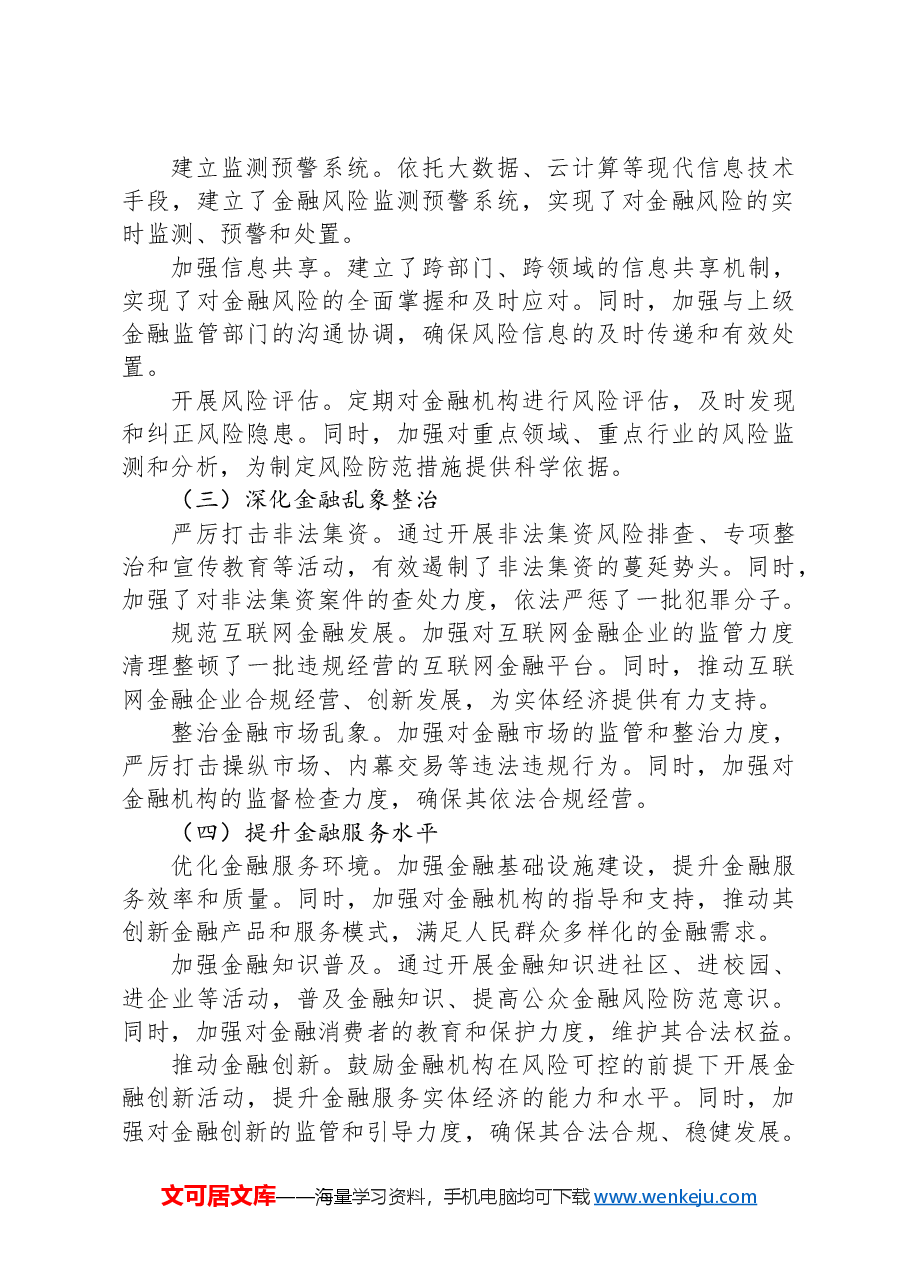 建立监测预警系统。依托大数据、云计算等现代信息技术手段，建立了金融风险监测预警系统，实现了对金融风险的实时监测、预警和处置。

加强信息共享。建立了跨部门、跨领域的信息共享机制，实现了对金融风险的全面掌握和及时应对。同时，加强与上级金融监管部门的沟通协调，确保风险信息的及时传递和有效处置。

开展风险评估。定期对金融机构进行风险评估，及时发现和纠正风险隐患。同时，加强对重点领域、重点行业的风险监测和分析，为制定风险防范措施提供科学依据。

（三）深化金融乱象整治

严厉打击非法集资。通过开展非法集资风险排查、专项整治和宣传教育等活动，有效遏制了非法集资的蔓延势头。同时，加强了对非法集资案件的查处力度，依法严惩了一批犯罪分子。

规范互联网金融发展。加强对互联网金融企业的监管力度清理整顿了一批违规经营的互联网金融平台。同时，推动互联网金融企业合规经营、创新发展，为实体经济提供有力支持。

整治金融市场乱象。加强对金融市场的监管和整治力度，严厉打击操纵市场、内幕交易等违法违规行为。同时，加强对金融机构的监督检查力度，确保其依法合规经营。

（四）提升金融服务水平

优化金融服务环境。加强金融基础设施建设，提升金融服务效率和质量。同时，加强对金融机构的指导和支持，推动其创新金融产品和服务模式，满足人民群众多样化的金融需求。

加强金融知识普及。通过开展金融知识进社区、进校园、进企业等活动，普及金融知识、提高公众金融风险防范意识。同时，加强对金融消费者的教育和保护力度，维护其合法权益。

推动金融创新。鼓励金融机构在风险可控的前提下开展金融创新活动，提升金融服务实体经济的能力和水平。同时，加强对金融创新的监管和引导力度，确保其合法合规、稳健发展。

文可居文库——海量学习资料，手机电脑均可下载www.wenkeju.com